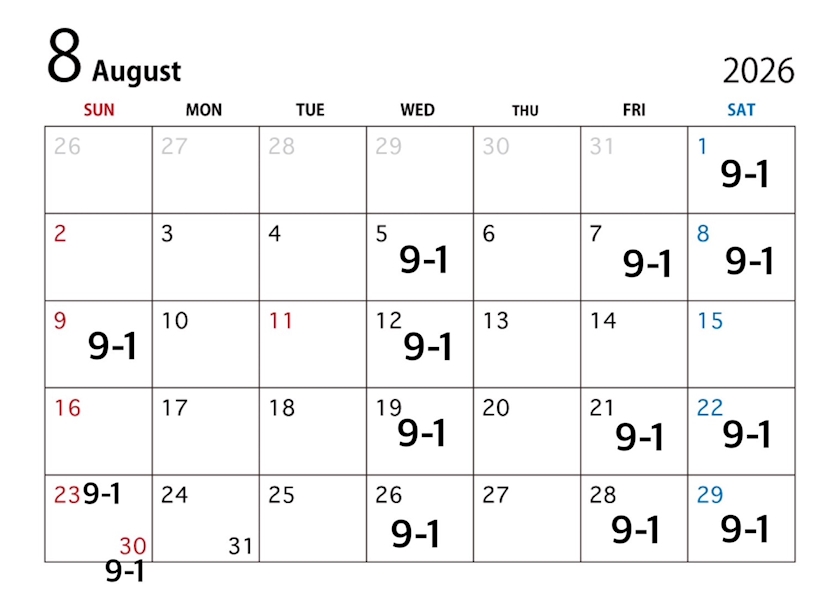 8 August

2026

| SUN | MON | TUE | WED | THU | FRI | SAT |
|---|---|---|---|---|---|---|
| 26 | 27 | 28 | 29 | 30 | 31 | 1 9-1 |
| 2 | 3 | 4 | 5 9-1 | 6 | 7 9-1 | 8 9-1 |
| 9 9-1 | 10 | 11 | 12 9-1 | 13 | 14 | 15 |
| 16 | 17 | 18 | 19 9-1 | 20 | 21 9-1 | 22 9-1 |
| 23 9-1 30 9-1 | 24 31 | 25 | 26 9-1 | 27 | 28 9-1 | 29 9-1 |